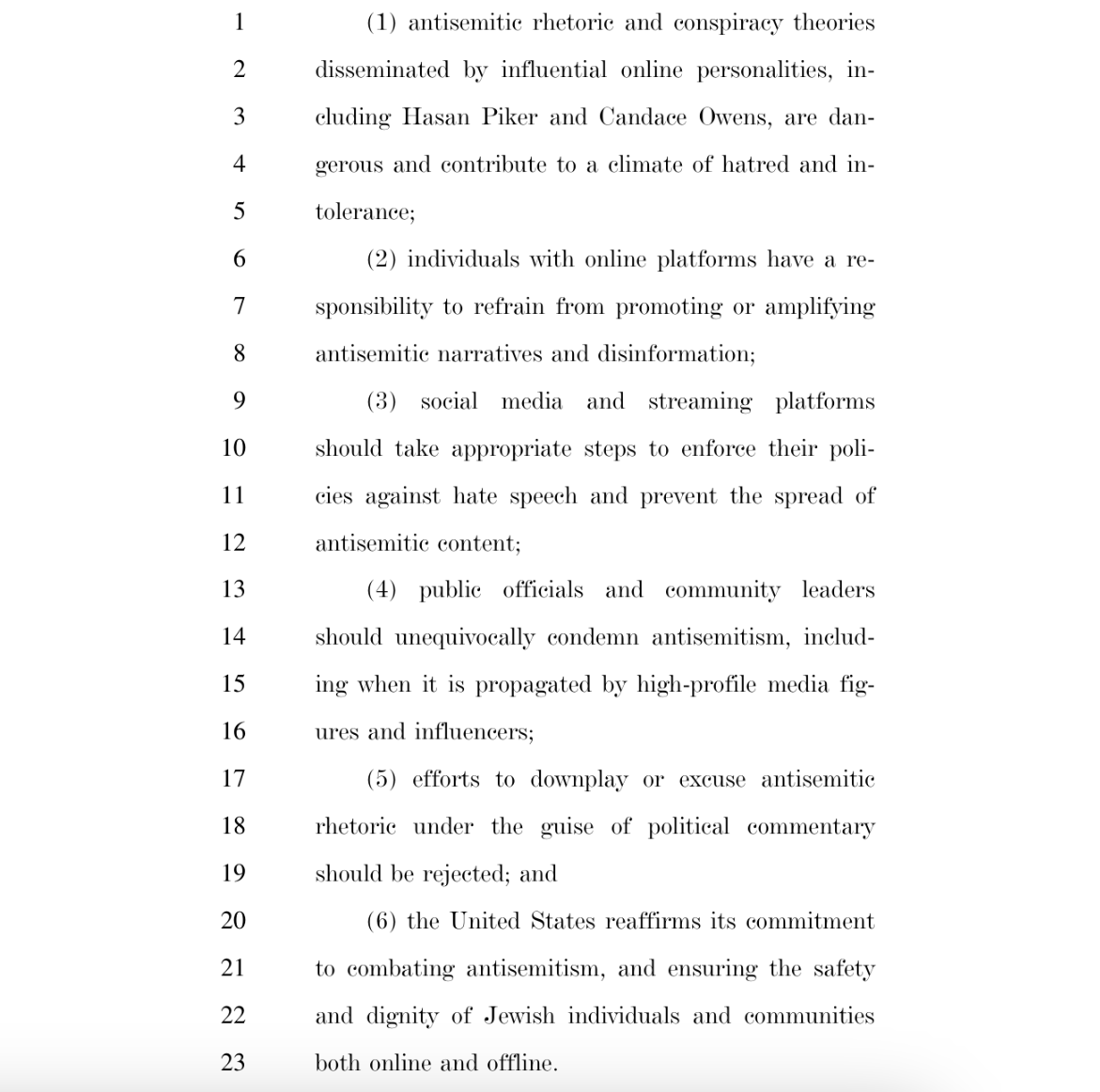 1 (1) antisemitic rhetoric and conspiracy theories
2 disseminated by influential online personalities, in-
3 cluding Hasan Piker and Candace Owens, are dan-
4 gerous and contribute to a climate of hatred and in-
5 tolerance;
6 (2) individuals with online platforms have a re-
7 sponsibility to refrain from promoting or amplifying
8 antisemitic narratives and disinformation;
9 (3) social media and streaming platforms
10 should take appropriate steps to enforce their poli-
11 cies against hate speech and prevent the spread of
12 antisemitic content;
13 (4) public officials and community leaders
14 should unequivocally condemn antisemitism, includ-
15 ing when it is propagated by high-profile media fig-
16 ures and influencers;
17 (5) efforts to downplay or excuse antisemitic
18 rhetoric under the guise of political commentary
19 should be rejected; and
20 (6) the United States reaffirms its commitment
21 to combating antisemitism, and ensuring the safety
22 and dignity of Jewish individuals and communities
23 both online and offline.